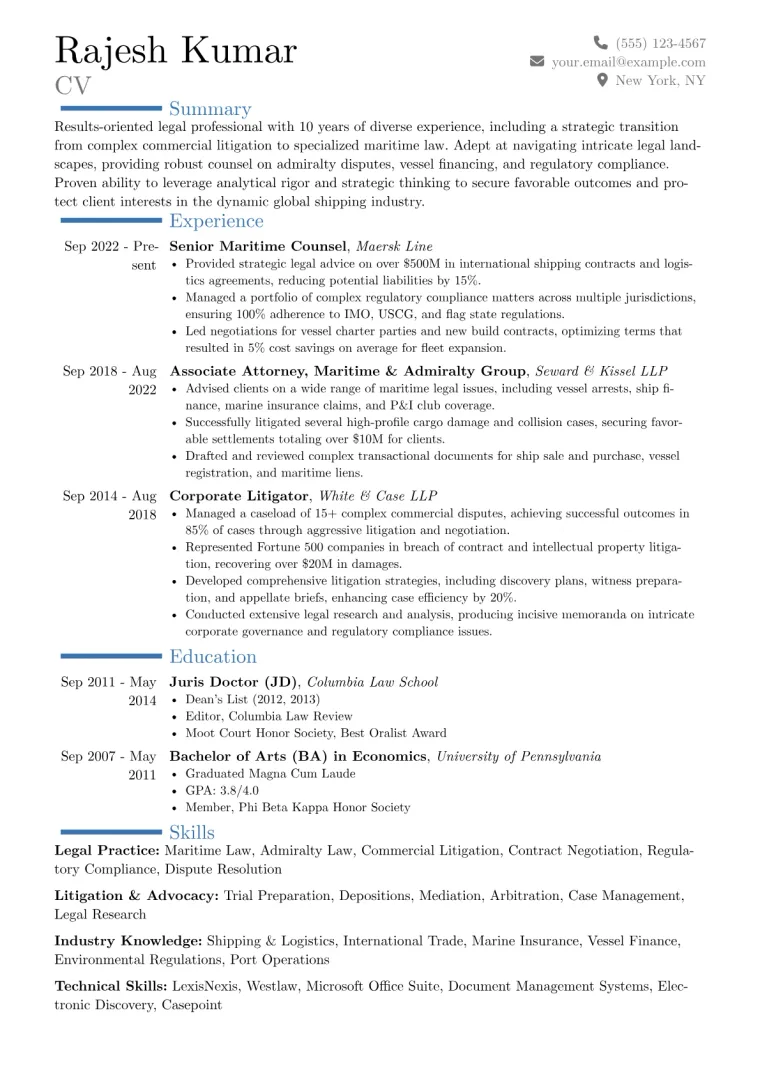 Rajesh Kumar
CV

(555) 123-4567
your.email@example.com
New York, NY

Summary

Results-oriented legal professional with 10 years of diverse experience, including a strategic transition from complex commercial litigation to specialized maritime law. Adept at navigating intricate legal landscapes, providing robust counsel on admiralty disputes, vessel financing, and regulatory compliance. Proven ability to leverage analytical rigor and strategic thinking to secure favorable outcomes and protect client interests in the dynamic global shipping industry.

Experience

Sep 2022 - Present
Senior Maritime Counsel, Maersk Line
• Provided strategic legal advice on over \$500M in international shipping contracts and logistics agreements, reducing potential liabilities by 15%.
• Managed a portfolio of complex regulatory compliance matters across multiple jurisdictions, ensuring 100% adherence to IMO, USCG, and flag state regulations.
• Led negotiations for vessel charter parties and new build contracts, optimizing terms that resulted in 5% cost savings on average for fleet expansion.

Sep 2018 - Aug 2022
Associate Attorney, Maritime & Admiralty Group, Seward & Kissel LLP
• Advised clients on a wide range of maritime legal issues, including vessel arrests, ship finance, marine insurance claims, and P&I club coverage.
• Successfully litigated several high-profile cargo damage and collision cases, securing favorable settlements totaling over \$10M for clients.
• Drafted and reviewed complex transactional documents for ship sale and purchase, vessel registration, and maritime liens.

Sep 2014 - Aug 2018
Corporate Litigator, White & Case LLP
• Managed a caseload of 15+ complex commercial disputes, achieving successful outcomes in 85% of cases through aggressive litigation and negotiation.
• Represented Fortune 500 companies in breach of contract and intellectual property litigation, recovering over \$20M in damages.
• Developed comprehensive litigation strategies, including discovery plans, witness preparation, and appellate briefs, enhancing case efficiency by 20%.
• Conducted extensive legal research and analysis, producing incisive memoranda on intricate corporate governance and regulatory compliance issues.

Education

Sep 2011 - May 2014
Juris Doctor (JD), Columbia Law School
• Dean's List (2012, 2013)
• Editor, Columbia Law Review
• Moot Court Honor Society, Best Oralist Award

Sep 2007 - May 2011
Bachelor of Arts (BA) in Economics, University of Pennsylvania
• Graduated Magna Cum Laude
• GPA: 3.8/4.0
• Member, Phi Beta Kappa Honor Society

Skills

Legal Practice: Maritime Law, Admiralty Law, Commercial Litigation, Contract Negotiation, Regulatory Compliance, Dispute Resolution

Litigation & Advocacy: Trial Preparation, Depositions, Mediation, Arbitration, Case Management, Legal Research

Industry Knowledge: Shipping & Logistics, International Trade, Marine Insurance, Vessel Finance, Environmental Regulations, Port Operations

Technical Skills: LexisNexis, Westlaw, Microsoft Office Suite, Document Management Systems, Electronic Discovery, Casepoint